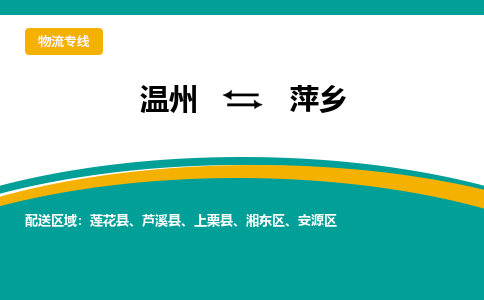 物流专线

温州 ⇆ 萍乡

配送区域：莲花县、芦溪县、上栗县、湘东区、安源区